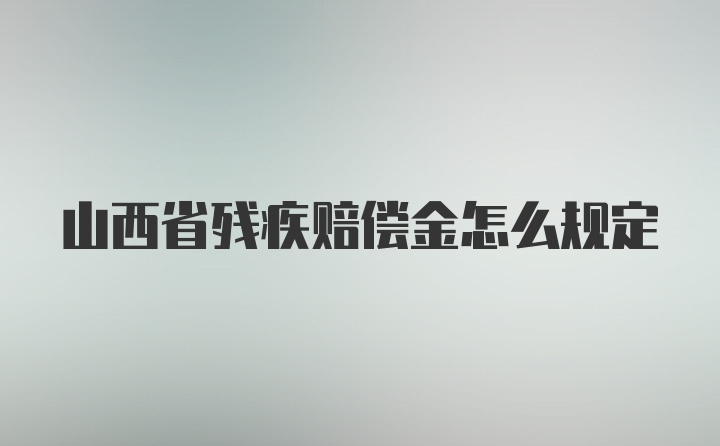 山西省残疾赔偿金怎么规定